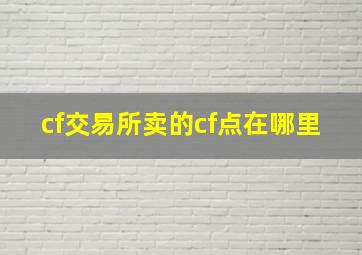 cf交易所卖的cf点在哪里